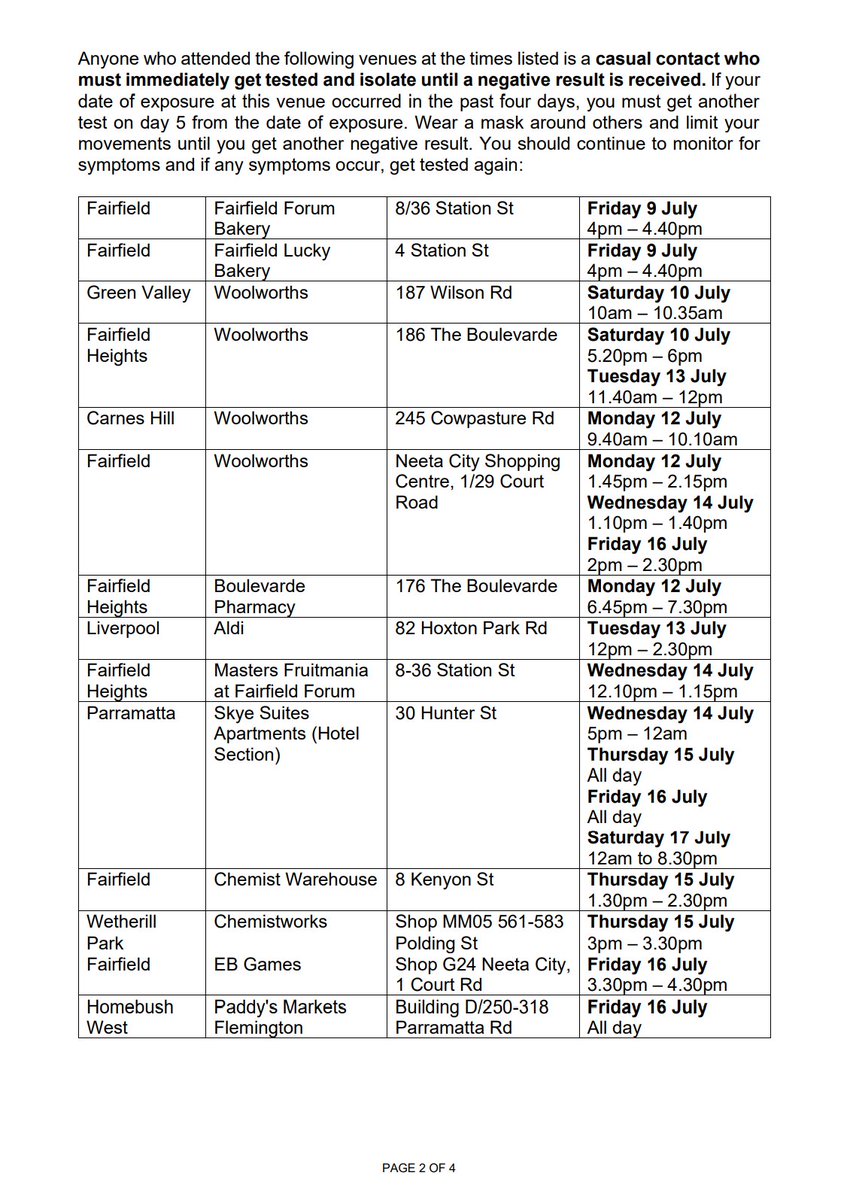 Anyone who attended the following venues at the times listed is a **casual contact who must immediately get tested and isolate until a negative result is received.** If your date of exposure at this venue occurred in the past four days, you must get another test on day 5 from the date of exposure. Wear a mask around others and limit your movements until you get another negative result. You should continue to monitor for symptoms and if any symptoms occur, get tested again:

| | | | |
|---|---|---|---|
| Fairfield | Fairfield Forum Bakery | 8/36 Station St | **Friday 9 July** 4pm – 4.40pm |
| Fairfield | Fairfield Lucky Bakery | 4 Station St | **Friday 9 July** 4pm – 4.40pm |
| Green Valley | Woolworths | 187 Wilson Rd | **Saturday 10 July** 10am – 10.35am |
| Fairfield Heights | Woolworths | 186 The Boulevarde | **Saturday 10 July** 5.20pm – 6pm **Tuesday 13 July** 11.40am – 12pm |
| Carnes Hill | Woolworths | 245 Cowpasture Rd | **Monday 12 July** 9.40am – 10.10am |
| Fairfield | Woolworths | Neeta City Shopping Centre, 1/29 Court Road | **Monday 12 July** 1.45pm – 2.15pm **Wednesday 14 July** 1.10pm – 1.40pm **Friday 16 July** 2pm – 2.30pm |
| Fairfield Heights | Boulevarde Pharmacy | 176 The Boulevarde | **Monday 12 July** 6.45pm – 7.30pm |
| Liverpool | Aldi | 82 Hoxton Park Rd | **Tuesday 13 July** 12pm – 2.30pm |
| Fairfield Heights | Masters Fruitmania at Fairfield Forum | 8-36 Station St | **Wednesday 14 July** 12.10pm – 1.15pm |
| Parramatta | Skye Suites Apartments (Hotel Section) | 30 Hunter St | **Wednesday 14 July** 5pm – 12am **Thursday 15 July** All day **Friday 16 July** All day **Saturday 17 July** 12am to 8.30pm |
| Fairfield | Chemist Warehouse | 8 Kenyon St | **Thursday 15 July** 1.30pm – 2.30pm |
| Wetherill Park Fairfield | Chemistworks EB Games | Shop MM05 561-583 Polding St Shop G24 Neeta City, 1 Court Rd | **Thursday 15 July** 3pm – 3.30pm **Friday 16 July** 3.30pm – 4.30pm |
| Homebush West | Paddy's Markets Flemington | Building D/250-318 Parramatta Rd | **Friday 16 July** All day |

PAGE 2 OF 4